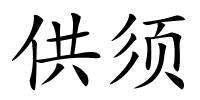 供须